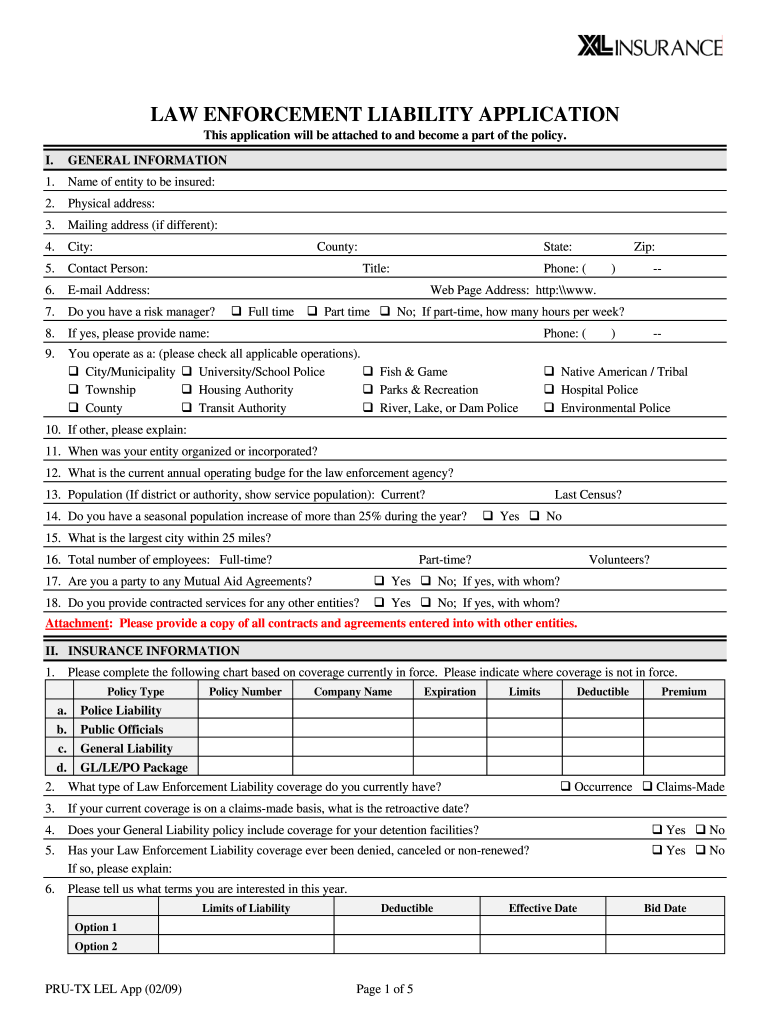 XL INSURANCE

LAW ENFORCEMENT LIABILITY APPLICATION

This application will be attached to and become a part of the policy.

I. GENERAL INFORMATION

1. Name of entity to be insured:

2. Physical address:

3. Mailing address (if different):

4. City: County: State: Zip:

5. Contact Person: Title: Phone: ( ) --

6. E-mail Address: Web Page Address: http:\\www.

7. Do you have a risk manager? ❑ Full time ❑ Part time ❑ No; If part-time, how many hours per week?

8. If yes, please provide name: Phone: ( ) --

9. You operate as a: (please check all applicable operations).
❑ City/Municipality ❑ University/School Police ❑ Fish & Game ❑ Native American / Tribal
❑ Township ❑ Housing Authority ❑ Parks & Recreation ❑ Hospital Police
❑ County ❑ Transit Authority ❑ River, Lake, or Dam Police ❑ Environmental Police

10. If other, please explain:

11. When was your entity organized or incorporated?

12. What is the current annual operating budge for the law enforcement agency?

13. Population (If district or authority, show service population): Current? Last Census?

14. Do you have a seasonal population increase of more than 25% during the year? ❑ Yes ❑ No

15. What is the largest city within 25 miles?

16. Total number of employees: Full-time? Part-time? Volunteers?

17. Are you a party to any Mutual Aid Agreements? ❑ Yes ❑ No; If yes, with whom?

18. Do you provide contracted services for any other entities? ❑ Yes ❑ No; If yes, with whom?

Attachment: Please provide a copy of all contracts and agreements entered into with other entities.

II. INSURANCE INFORMATION

1. Please complete the following chart based on coverage currently in force. Please indicate where coverage is not in force.

| | Policy Type | Policy Number | Company Name | Expiration | Limits | Deductible | Premium |
|---|---|---|---|---|---|---|---|
| a. | Police Liability | | | | | | |
| b. | Public Officials | | | | | | |
| c. | General Liability | | | | | | |
| d. | GL/LE/PO Package | | | | | | |

2. What type of Law Enforcement Liability coverage do you currently have? ❑ Occurrence ❑ Claims-Made

3. If your current coverage is on a claims-made basis, what is the retroactive date?

4. Does your General Liability policy include coverage for your detention facilities? ❑ Yes ❑ No

5. Has your Law Enforcement Liability coverage ever been denied, canceled or non-renewed? ❑ Yes ❑ No
If so, please explain:

6. Please tell us what terms you are interested in this year.

| | Limits of Liability | Deductible | Effective Date | Bid Date |
|---|---|---|---|---|
| Option 1 | | | | |
| Option 2 | | | | |

PRU-TX LEL App (02/09) Page 1 of 5